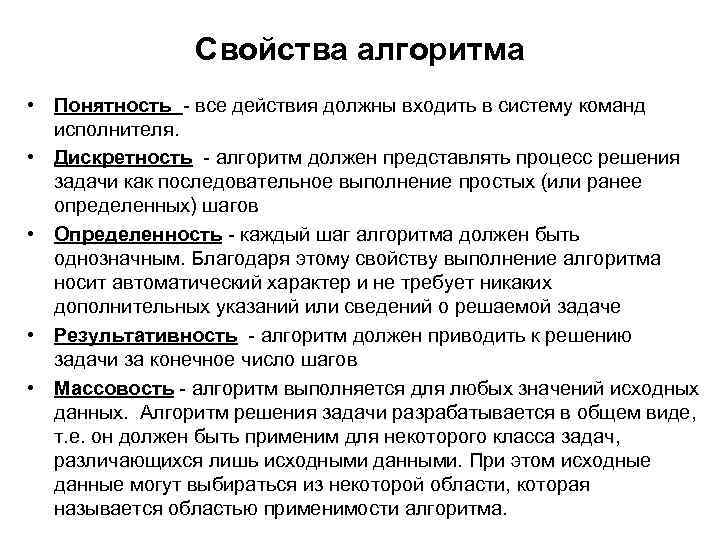 Свойства алгоритма

• Понятность - все действия должны входить в систему команд исполнителя.

• Дискретность - алгоритм должен представлять процесс решения задачи как последовательное выполнение простых (или ранее определенных) шагов

• Определенность - каждый шаг алгоритма должен быть однозначным. Благодаря этому свойству выполнение алгоритма носит автоматический характер и не требует никаких дополнительных указаний или сведений о решаемой задаче

• Результативность - алгоритм должен приводить к решению задачи за конечное число шагов

• Массовость - алгоритм выполняется для любых значений исходных данных. Алгоритм решения задачи разрабатывается в общем виде, т.е. он должен быть применим для некоторого класса задач, различающихся лишь исходными данными. При этом исходные данные могут выбираться из некоторой области, которая называется областью применимости алгоритма.